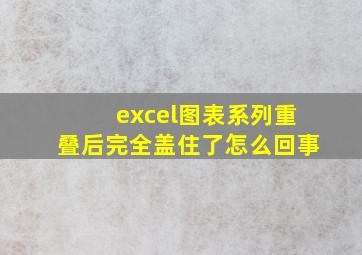 excel图表系列重叠后完全盖住了怎么回事